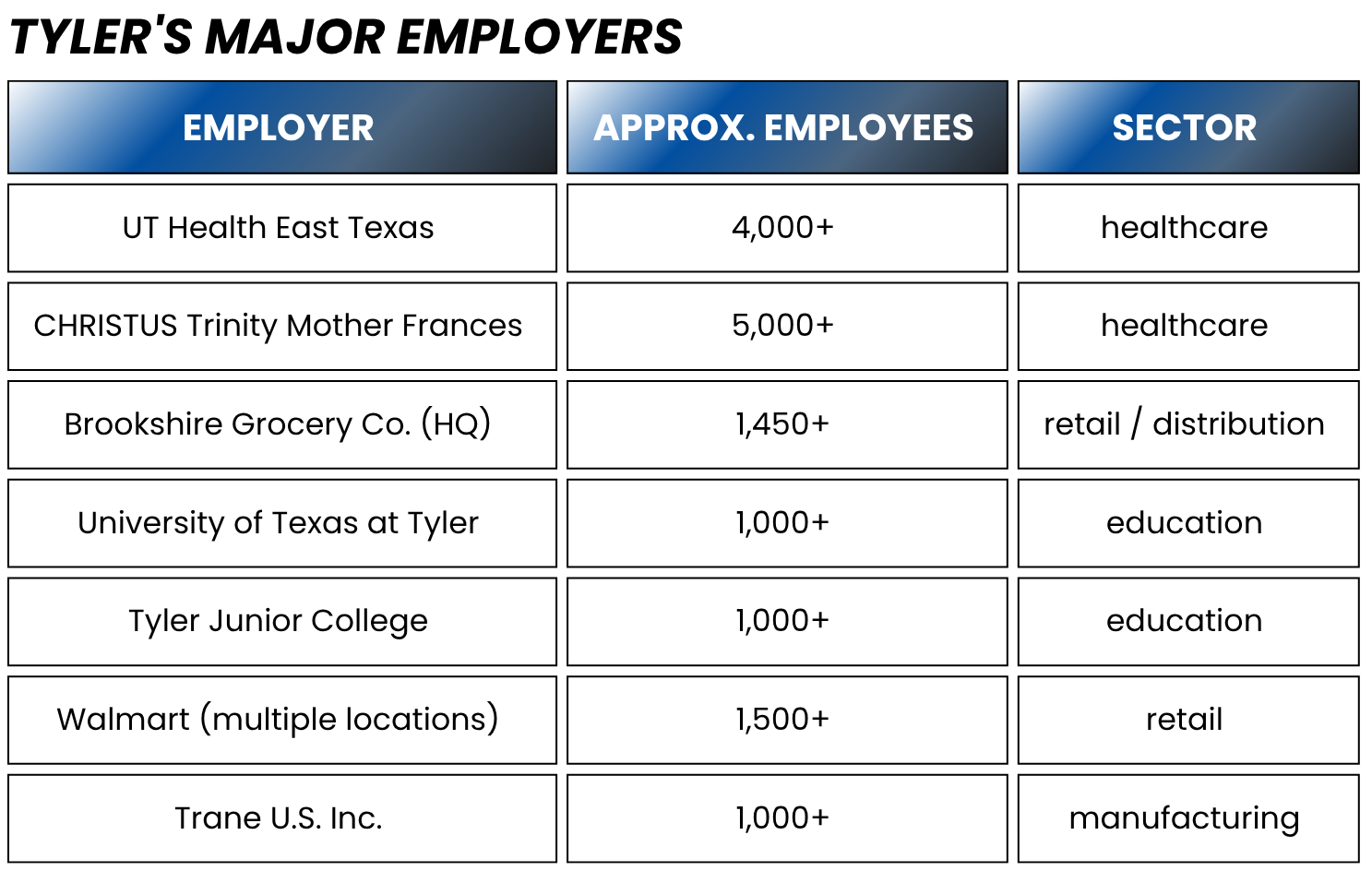 TYLER'S MAJOR EMPLOYERS

| EMPLOYER | APPROX. EMPLOYEES | SECTOR |
|---|---|---|
| UT Health East Texas | 4,000+ | healthcare |
| CHRISTUS Trinity Mother Frances | 5,000+ | healthcare |
| Brookshire Grocery Co. (HQ) | 1,450+ | retail / distribution |
| University of Texas at Tyler | 1,000+ | education |
| Tyler Junior College | 1,000+ | education |
| Walmart (multiple locations) | 1,500+ | retail |
| Trane U.S. Inc. | 1,000+ | manufacturing |